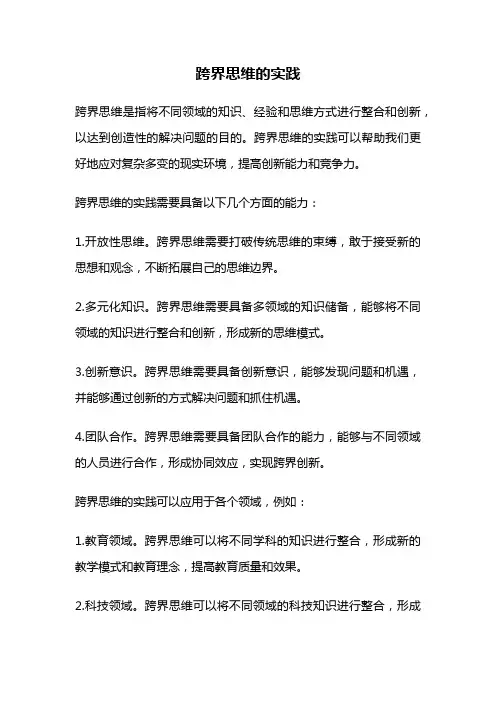 跨界思维的实践

跨界思维是指将不同领域的知识、经验和思维方式进行整合和创新，以达到创造性的解决问题的目的。跨界思维的实践可以帮助我们更好地应对复杂多变的现实环境，提高创新能力和竞争力。

跨界思维的实践需要具备以下几个方面的能力：

1.开放性思维。跨界思维需要打破传统思维的束缚，敢于接受新的思想和观念，不断拓展自己的思维边界。

2.多元化知识。跨界思维需要具备多领域的知识储备，能够将不同领域的知识进行整合和创新，形成新的思维模式。

3.创新意识。跨界思维需要具备创新意识，能够发现问题和机遇，并能够通过创新的方式解决问题和抓住机遇。

4.团队合作。跨界思维需要具备团队合作的能力，能够与不同领域的人员进行合作，形成协同效应，实现跨界创新。

跨界思维的实践可以应用于各个领域，例如：

1.教育领域。跨界思维可以将不同学科的知识进行整合，形成新的教学模式和教育理念，提高教育质量和效果。

2.科技领域。跨界思维可以将不同领域的科技知识进行整合，形成